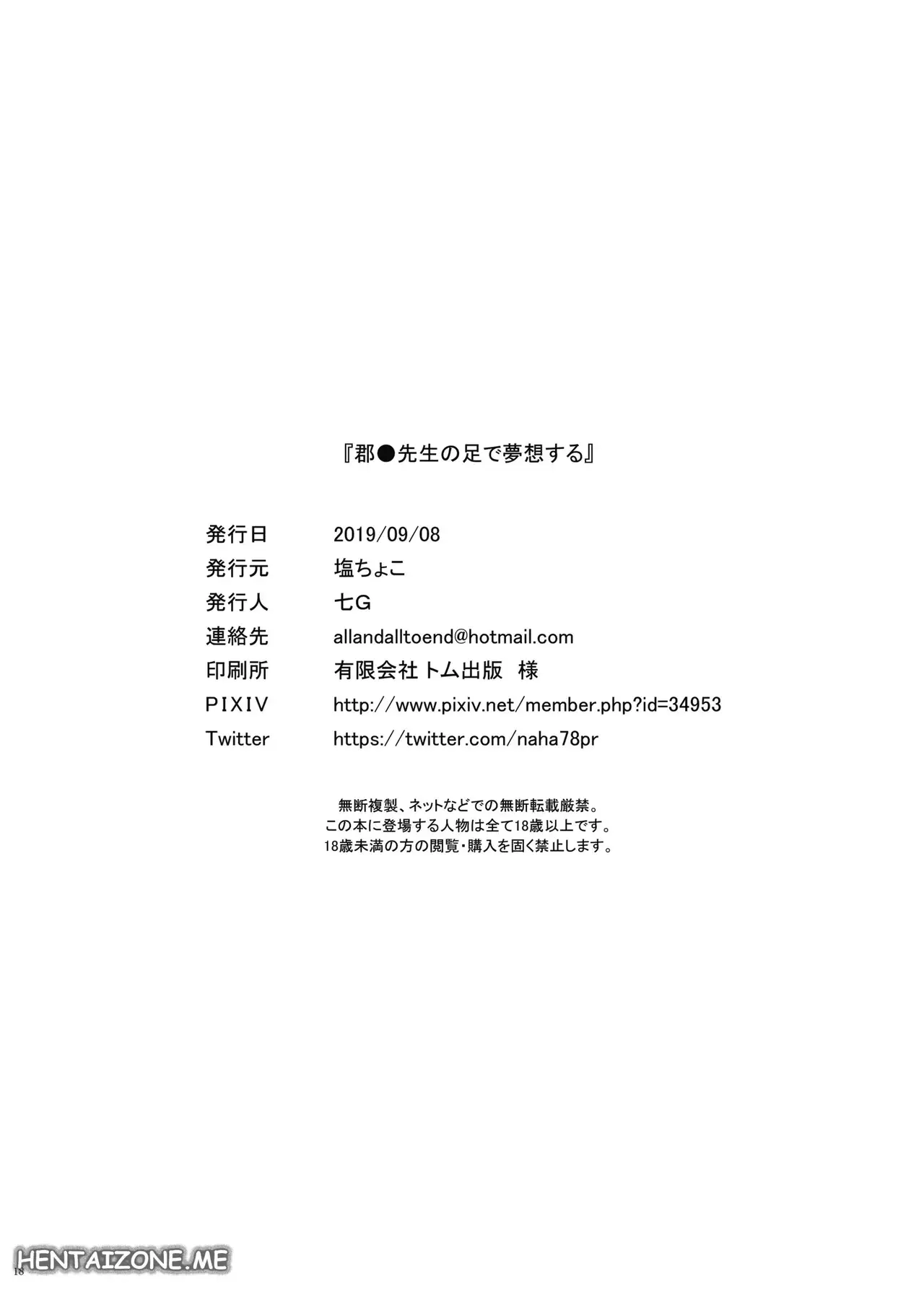 『郡●先生の足で夢想する』

発行日 2019/09/08
発行元 塩ちょこ
発行人 七G
連絡先 allandalltoend@hotmail.com
印刷所 有限会社トム出版 様
PIXIV http://www.pixiv.net/member.php?id=34953
Twitter https://twitter.com/naha78pr

無断複製、ネットなどでの無断転載厳禁。
この本に登場する人物は全て18歳以上です。
18歳未満の方の閲覧・購入を固く禁止します。

18

HENTAIZONE.ME